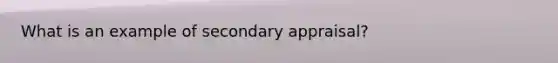 What is an example of secondary appraisal?